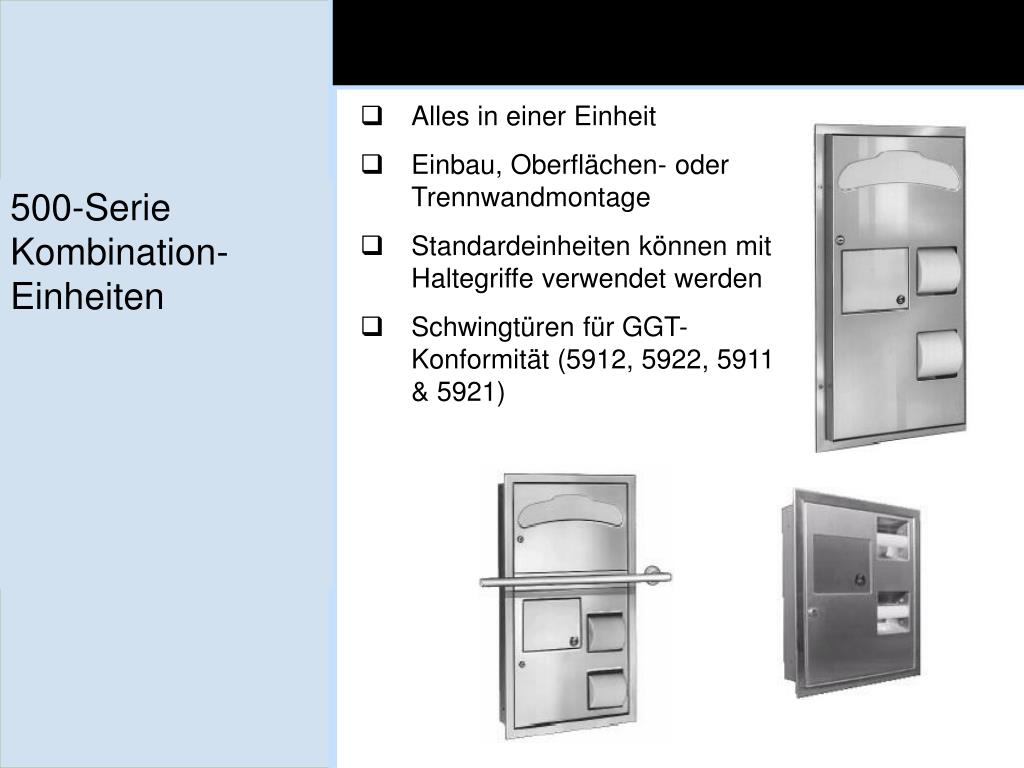 500-Serie Kombination-Einheiten

❑ Alles in einer Einheit

❑ Einbau, Oberflächen- oder Trennwandmontage

❑ Standardeinheiten können mit Haltegriffe verwendet werden

❑ Schwingtüren für GGT-Konformität (5912, 5922, 5911 & 5921)